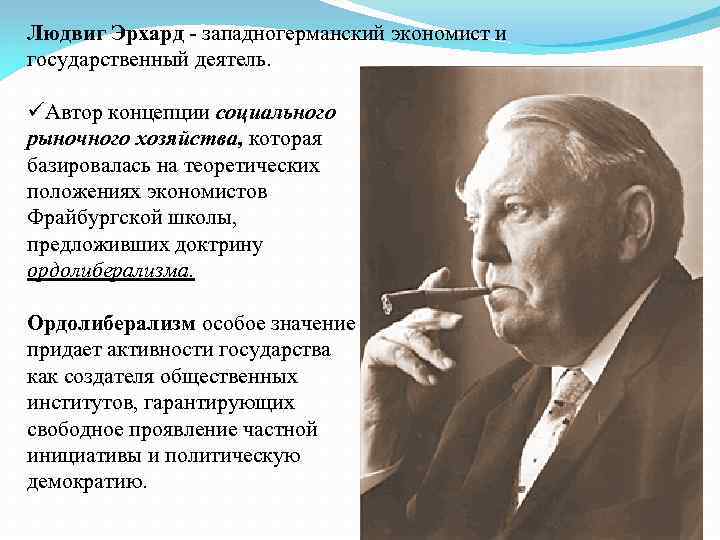 Людвиг Эрхард - западногерманский экономист и государственный деятель.

✓Автор концепции социального рыночного хозяйства, которая базировалась на теоретических положениях экономистов Фрайбургской школы, предложивших доктрину ордолиберализма.

Ордолиберализм особое значение придает активности государства как создателя общественных институтов, гарантирующих свободное проявление частной инициативы и политическую демократию.